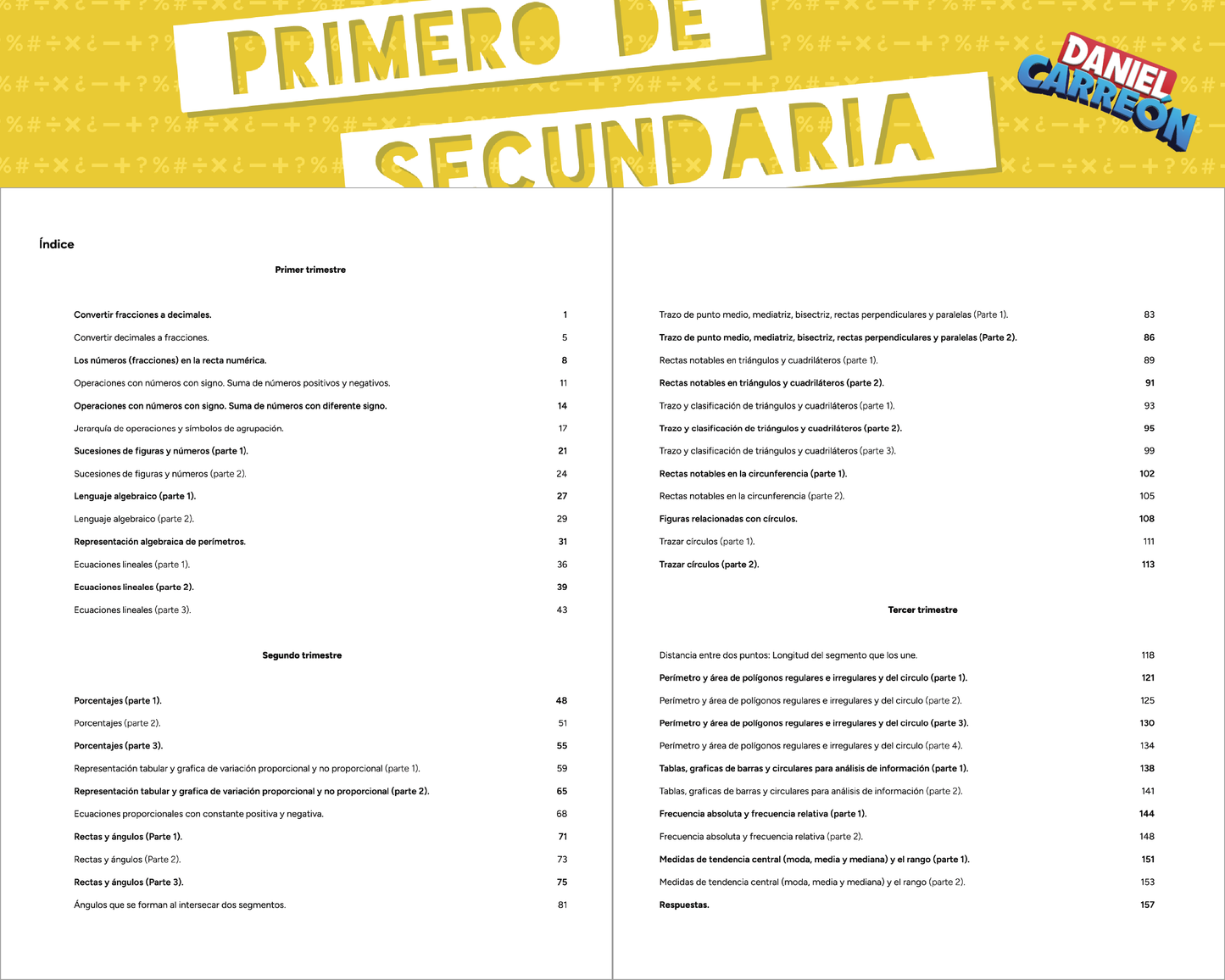 PRIMERO DE
SECUNDARIA

DANIEL
CARREÓN

Índice

Primer trimestre

Convertir fracciones a decimales. 1
Convertir decimales a fracciones. 5
Los números (fracciones) en la recta numérica. 8
Operaciones con números con signo. Suma de números positivos y negativos. 11
Operaciones con números con signo. Suma de números con diferente signo. 14
Jerarquía de operaciones y símbolos de agrupación. 17
Sucesiones de figuras y números (parte 1). 21
Sucesiones de figuras y números (parte 2). 24
Lenguaje algebraico (parte 1). 27
Lenguaje algebraico (parte 2). 29
Representación algebraica de perímetros. 31
Ecuaciones lineales (parte 1). 36
Ecuaciones lineales (parte 2). 39
Ecuaciones lineales (parte 3). 43

Segundo trimestre

Porcentajes (parte 1). 48
Porcentajes (parte 2). 51
Porcentajes (parte 3). 55
Representación tabular y grafica de variación proporcional y no proporcional (parte 1). 59
Representación tabular y grafica de variación proporcional y no proporcional (parte 2). 65
Ecuaciones proporcionales con constante positiva y negativa. 68
Rectas y ángulos (Parte 1). 71
Rectas y ángulos (Parte 2). 73
Rectas y ángulos (Parte 3). 75
Ángulos que se forman al intersecar dos segmentos. 81

Trazo de punto medio, mediatriz, bisectriz, rectas perpendiculares y paralelas (Parte 1). 83
Trazo de punto medio, mediatriz, bisectriz, rectas perpendiculares y paralelas (Parte 2). 86
Rectas notables en triángulos y cuadriláteros (parte 1). 89
Rectas notables en triángulos y cuadriláteros (parte 2). 91
Trazo y clasificación de triángulos y cuadriláteros (parte 1). 93
Trazo y clasificación de triángulos y cuadriláteros (parte 2). 95
Trazo y clasificación de triángulos y cuadriláteros (parte 3). 99
Rectas notables en la circunferencia (parte 1). 102
Rectas notables en la circunferencia (parte 2). 105
Figuras relacionadas con círculos. 108
Trazar círculos (parte 1). 111
Trazar círculos (parte 2). 113

Tercer trimestre

Distancia entre dos puntos: Longitud del segmento que los une. 118
Perímetro y área de polígonos regulares e irregulares y del circulo (parte 1). 121
Perímetro y área de polígonos regulares e irregulares y del circulo (parte 2). 125
Perímetro y área de polígonos regulares e irregulares y del circulo (parte 3). 130
Perímetro y área de polígonos regulares e irregulares y del circulo (parte 4). 134
Tablas, graficas de barras y circulares para análisis de información (parte 1). 138
Tablas, graficas de barras y circulares para análisis de información (parte 2). 141
Frecuencia absoluta y frecuencia relativa (parte 1). 144
Frecuencia absoluta y frecuencia relativa (parte 2). 148
Medidas de tendencia central (moda, media y mediana) y el rango (parte 1). 151
Medidas de tendencia central (moda, media y mediana) y el rango (parte 2). 153
Respuestas. 157